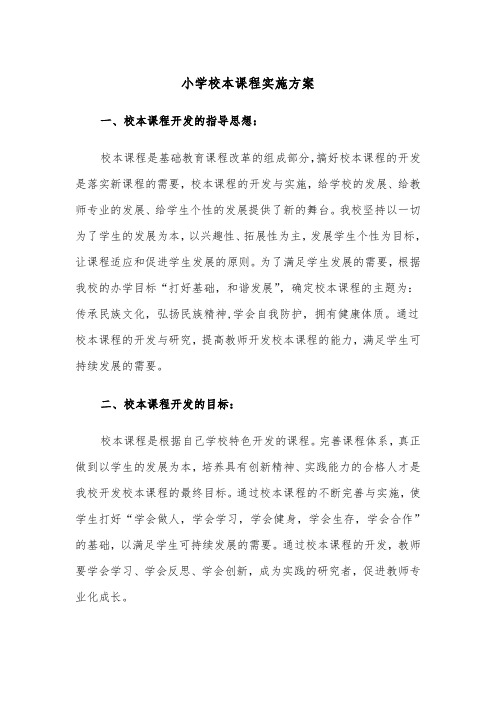 小学校本课程实施方案

一、校本课程开发的指导思想：

校本课程是基础教育课程改革的组成部分，搞好校本课程的开发是落实新课程的需要，校本课程的开发与实施，给学校的发展、给教师专业的发展、给学生个性的发展提供了新的舞台。我校坚持以一切为了学生的发展为本，以兴趣性、拓展性为主，发展学生个性为目标，让课程适应和促进学生发展的原则。为了满足学生发展的需要，根据我校的办学目标“打好基础，和谐发展”，确定校本课程的主题为：传承民族文化，弘扬民族精神，学会自我防护，拥有健康体质。通过校本课程的开发与研究，提高教师开发校本课程的能力，满足学生可持续发展的需要。

二、校本课程开发的目标：

校本课程是根据自己学校特色开发的课程。完善课程体系，真正做到以学生的发展为本，培养具有创新精神、实践能力的合格人才是我校开发校本课程的最终目标。通过校本课程的不断完善与实施，使学生打好“学会做人，学会学习，学会健身，学会生存，学会合作”的基础，以满足学生可持续发展的需要。通过校本课程的开发，教师要学会学习、学会反思、学会创新，成为实践的研究者，促进教师专业化成长。